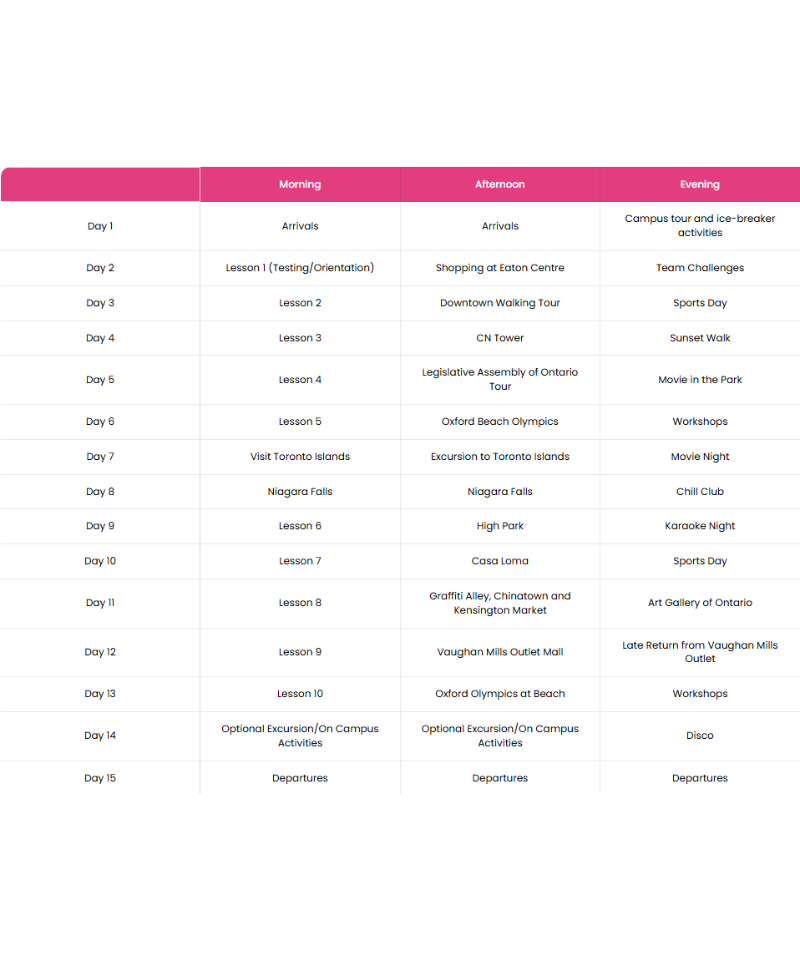 | | Morning | Afternoon | Evening |
|---|---|---|---|
| Day 1 | Arrivals | Arrivals | Campus tour and ice-breaker activities |
| Day 2 | Lesson 1 (Testing/Orientation) | Shopping at Eaton Centre | Team Challenges |
| Day 3 | Lesson 2 | Downtown Walking Tour | Sports Day |
| Day 4 | Lesson 3 | CN Tower | Sunset Walk |
| Day 5 | Lesson 4 | Legislative Assembly of Ontario Tour | Movie in the Park |
| Day 6 | Lesson 5 | Oxford Beach Olympics | Workshops |
| Day 7 | Visit Toronto Islands | Excursion to Toronto Islands | Movie Night |
| Day 8 | Niagara Falls | Niagara Falls | Chill Club |
| Day 9 | Lesson 6 | High Park | Karaoke Night |
| Day 10 | Lesson 7 | Casa Loma | Sports Day |
| Day 11 | Lesson 8 | Graffiti Alley, Chinatown and Kensington Market | Art Gallery of Ontario |
| Day 12 | Lesson 9 | Vaughan Mills Outlet Mall | Late Return from Vaughan Mills Outlet |
| Day 13 | Lesson 10 | Oxford Olympics at Beach | Workshops |
| Day 14 | Optional Excursion/On Campus Activities | Optional Excursion/On Campus Activities | Disco |
| Day 15 | Departures | Departures | Departures |